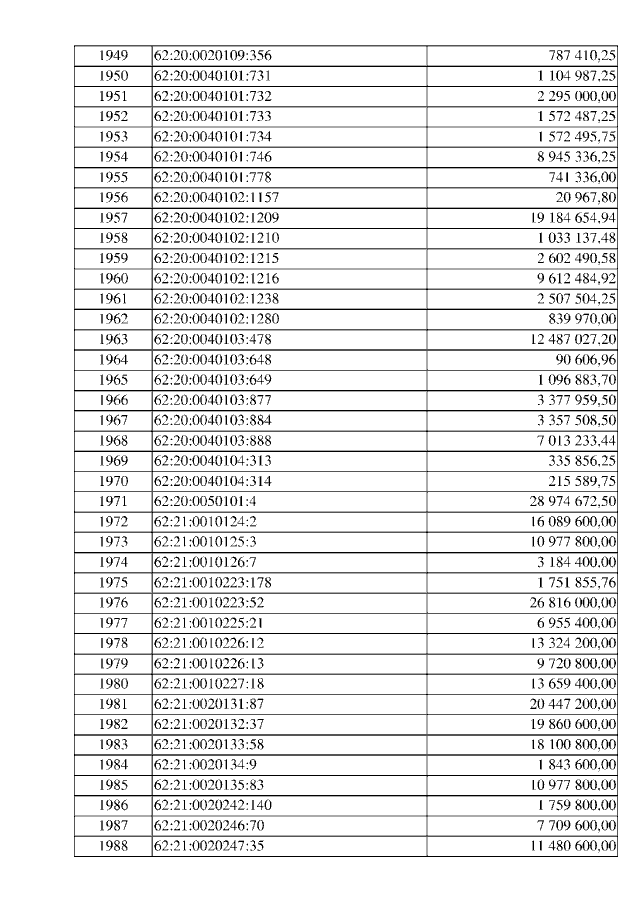 | 1949 | 62:20:0020109:356 | 787 410,25 |
|---|---|---|
| 1950 | 62:20:0040101:731 | 1 104 987,25 |
| 1951 | 62:20:0040101:732 | 2 295 000,00 |
| 1952 | 62:20:0040101:733 | 1 572 487,25 |
| 1953 | 62:20:0040101:734 | 1 572 495,75 |
| 1954 | 62:20:0040101:746 | 8 945 336,25 |
| 1955 | 62:20:0040101:778 | 741 336,00 |
| 1956 | 62:20:0040102:1157 | 20 967,80 |
| 1957 | 62:20:0040102:1209 | 19 184 654,94 |
| 1958 | 62:20:0040102:1210 | 1 033 137,48 |
| 1959 | 62:20:0040102:1215 | 2 602 490,58 |
| 1960 | 62:20:0040102:1216 | 9 612 484,92 |
| 1961 | 62:20:0040102:1238 | 2 507 504,25 |
| 1962 | 62:20:0040102:1280 | 839 970,00 |
| 1963 | 62:20:0040103:478 | 12 487 027,20 |
| 1964 | 62:20:0040103:648 | 90 606,96 |
| 1965 | 62:20:0040103:649 | 1 096 883,70 |
| 1966 | 62:20:0040103:877 | 3 377 959,50 |
| 1967 | 62:20:0040103:884 | 3 357 508,50 |
| 1968 | 62:20:0040103:888 | 7 013 233,44 |
| 1969 | 62:20:0040104:313 | 335 856,25 |
| 1970 | 62:20:0040104:314 | 215 589,75 |
| 1971 | 62:20:0050101:4 | 28 974 672,50 |
| 1972 | 62:21:0010124:2 | 16 089 600,00 |
| 1973 | 62:21:0010125:3 | 10 977 800,00 |
| 1974 | 62:21:0010126:7 | 3 184 400,00 |
| 1975 | 62:21:0010223:178 | 1 751 855,76 |
| 1976 | 62:21:0010223:52 | 26 816 000,00 |
| 1977 | 62:21:0010225:21 | 6 955 400,00 |
| 1978 | 62:21:0010226:12 | 13 324 200,00 |
| 1979 | 62:21:0010226:13 | 9 720 800,00 |
| 1980 | 62:21:0010227:18 | 13 659 400,00 |
| 1981 | 62:21:0020131:87 | 20 447 200,00 |
| 1982 | 62:21:0020132:37 | 19 860 600,00 |
| 1983 | 62:21:0020133:58 | 18 100 800,00 |
| 1984 | 62:21:0020134:9 | 1 843 600,00 |
| 1985 | 62:21:0020135:83 | 10 977 800,00 |
| 1986 | 62:21:0020242:140 | 1 759 800,00 |
| 1987 | 62:21:0020246:70 | 7 709 600,00 |
| 1988 | 62:21:0020247:35 | 11 480 600,00 |